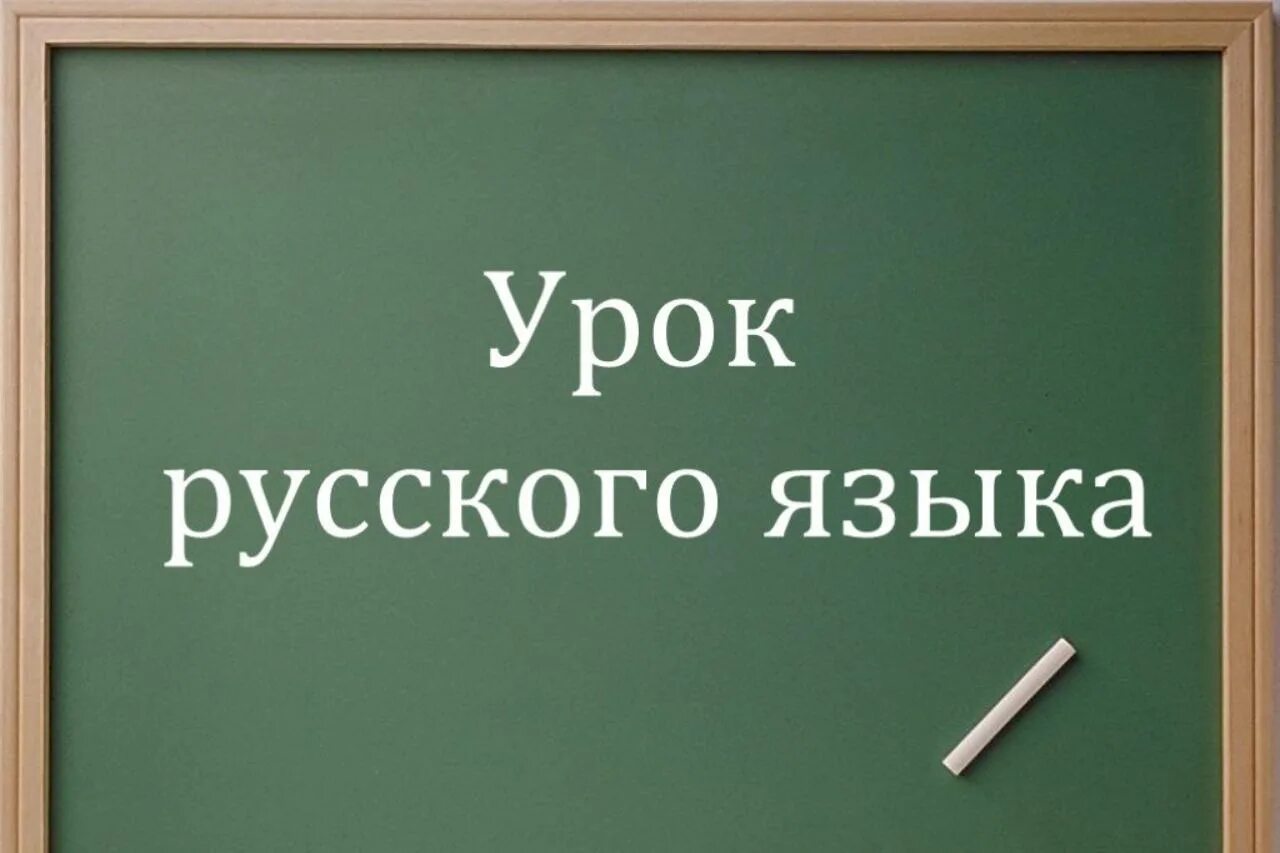 Урок
русского языка